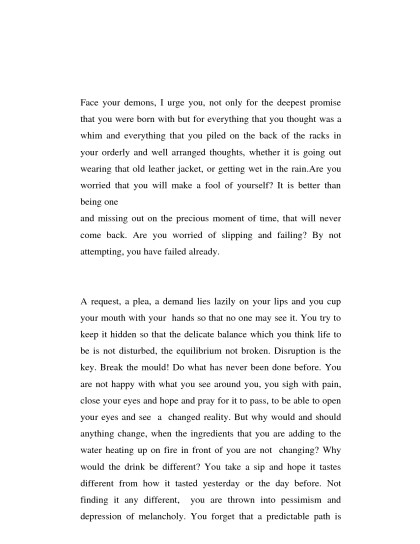 Face your demons, I urge you, not only for the deepest promise that you were born with but for everything that you thought was a whim and everything that you piled on the back of the racks in your orderly and well arranged thoughts, whether it is going out wearing that old leather jacket, or getting wet in the rain.Are you worried that you will make a fool of yourself? It is better than being one
and missing out on the precious moment of time, that will never come back. Are you worried of slipping and failing? By not attempting, you have failed already.

A request, a plea, a demand lies lazily on your lips and you cup your mouth with your hands so that no one may see it. You try to keep it hidden so that the delicate balance which you think life to be is not disturbed, the equilibrium not broken. Disruption is the key. Break the mould! Do what has never been done before. You are not happy with what you see around you, you sigh with pain, close your eyes and hope and pray for it to pass, to be able to open your eyes and see a changed reality. But why would and should anything change, when the ingredients that you are adding to the water heating up on fire in front of you are not changing? Why would the drink be different? You take a sip and hope it tastes different from how it tasted yesterday or the day before. Not finding it any different, you are thrown into pessimism and depression of melancholy. You forget that a predictable path is